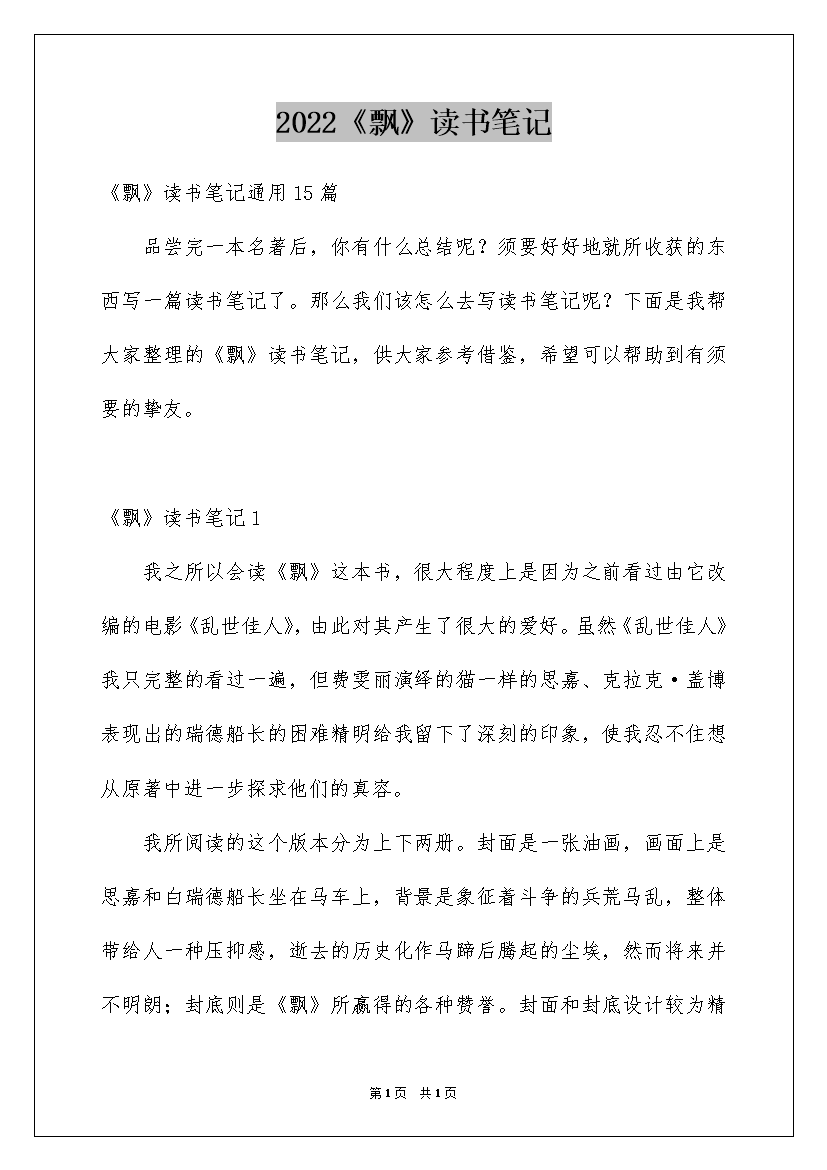 2022《飘》读书笔记

《飘》读书笔记通用15篇

品尝完一本名著后，你有什么总结呢？须要好好地就所收获的东西写一篇读书笔记了。那么我们该怎么去写读书笔记呢？下面是我帮大家整理的《飘》读书笔记，供大家参考借鉴，希望可以帮助到有须要的挚友。

《飘》读书笔记1

我之所以会读《飘》这本书，很大程度上是因为之前看过由它改编的电影《乱世佳人》，由此对其产生了很大的爱好。虽然《乱世佳人》我只完整的看过一遍，但费雯丽演绎的猫一样的思嘉、克拉克·盖博表现出的瑞德船长的困难精明给我留下了深刻的印象，使我忍不住想从原著中进一步探求他们的真容。

我所阅读的这个版本分为上下两册。封面是一张油画，画面上是思嘉和白瑞德船长坐在马车上，背景是象征着斗争的兵荒马乱，整体带给人一种压抑感，逝去的历史化作马蹄后腾起的尘埃，然而将来并不明朗；封底则是《飘》所赢得的各种赞誉。封面和封底设计较为精

第1页 共1页